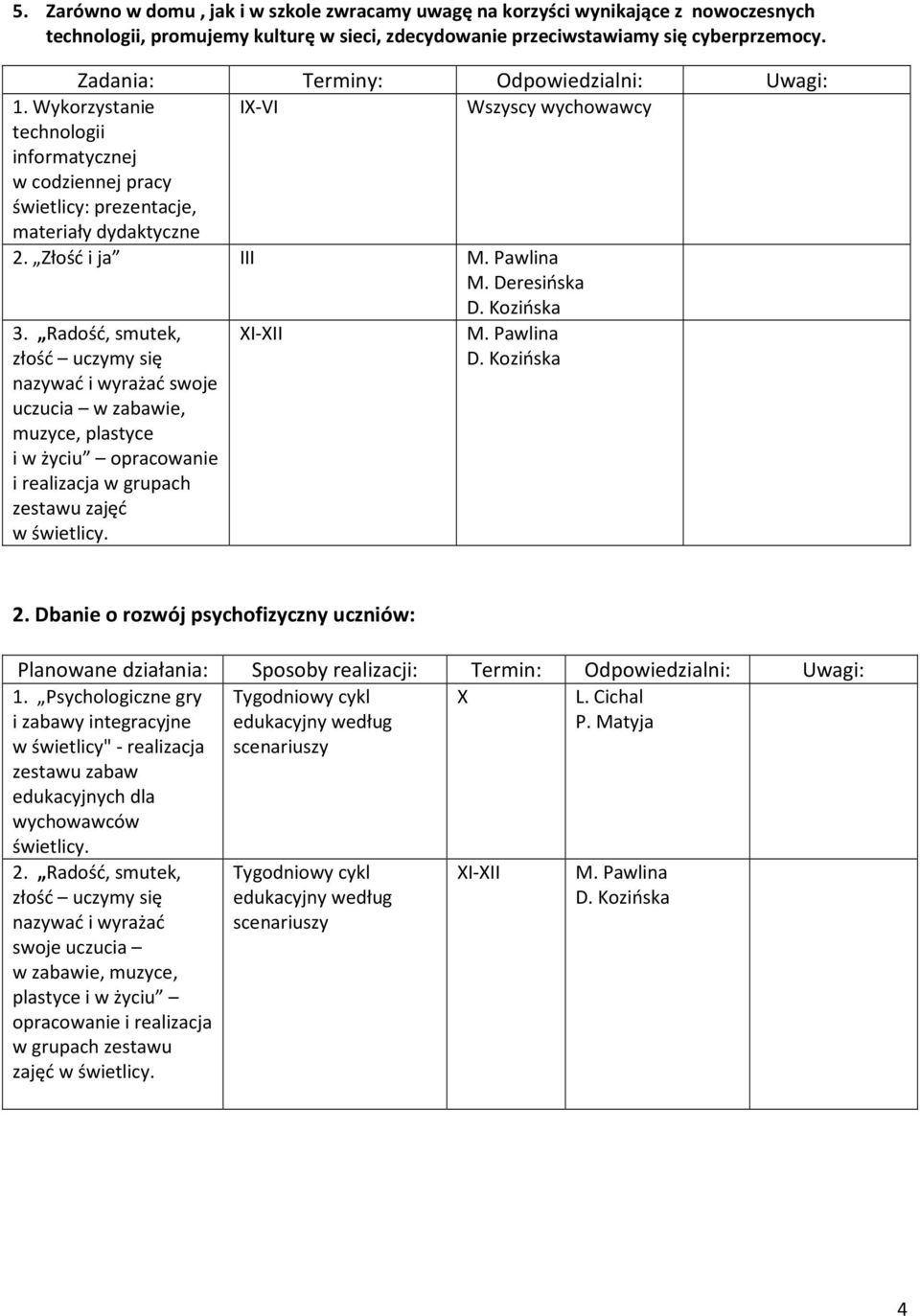 5. Zarówno w domu , jak i w szkole zwracamy uwagę na korzyści wynikające z nowoczesnych technologii, promujemy kulturę w sieci, zdecydowanie przeciwstawiamy się cyberprzemocy.

| Zadania: | Terminy: | Odpowiedzialni: | Uwagi: |
|---|---|---|---|
| 1. Wykorzystanie technologii informatycznej w codziennej pracy świetlicy: prezentacje, materiały dydaktyczne | IX-VI | Wszyscy wychowawcy | |
| 2. „Złość i ja” | III | M. Pawlina M. Deresińska D. Kozińska | |
| 3. „Radość, smutek, złość – uczymy się nazywać i wyrażać swoje uczucia – w zabawie, muzyce, plastyce i w życiu” – opracowanie i realizacja w grupach zestawu zajęć w świetlicy. | XI-XII | M. Pawlina D. Kozińska | |

2. Dbanie o rozwój psychofizyczny uczniów:

| Planowane działania: | Sposoby realizacji: | Termin: | Odpowiedzialni: | Uwagi: |
|---|---|---|---|---|
| 1. „Psychologiczne gry i zabawy integracyjne w świetlicy" - realizacja zestawu zabaw edukacyjnych dla wychowawców świetlicy. | Tygodniowy cykl edukacyjny według scenariuszy | X | L. Cichal P. Matyja | |
| 2. „Radość, smutek, złość – uczymy się nazywać i wyrażać swoje uczucia – w zabawie, muzyce, plastyce i w życiu” – opracowanie i realizacja w grupach zestawu zajęć w świetlicy. | Tygodniowy cykl edukacyjny według scenariuszy | XI-XII | M. Pawlina D. Kozińska | |

4